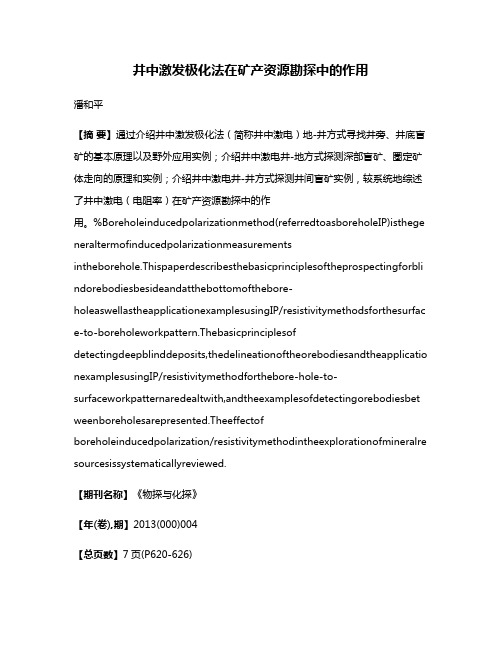 井中激发极化法在矿产资源勘探中的作用

潘和平

【摘 要】通过介绍井中激发极化法（简称井中激电）地-井方式寻找井旁、井底盲矿的基本原理以及野外应用实例；介绍井中激电井-地方式探测深部盲矿、圈定矿体走向的原理和实例；介绍井中激电井-井方式探测井间盲矿实例，较系统地综述了井中激电（电阻率）在矿产资源勘探中的作用。%Boreholeinducedpolarizationmethod(referredtoasboreholeIP)isthegeneraltermofinducedpolarizationmeasurements intheborehole.Thispaperdescribesthebasicprinciplesoftheprospectingforblindorebodiesbesideandatthebottomofthebore-holeaswellastheapplicationexamplesusingIP/resistivitymethodsforthesurface-to-boreholeworkpattern.Thebasicprinciplesof detectingdeepblinddeposits,thedelineationoftheorebodiesandtheapplicationexamplesusingIP/resistivitymethodforthebore-hole-to-surfaceworkpatternaredealtwith,andtheexamplesofdetectingorebodiesbetweenboreholesarepresented.Theeffectof boreholeinducedpolarization/resistivitymethodintheexplorationofmineralresourcesissystematicallyreviewed.

【期刊名称】《物探与化探》

【年(卷),期】2013(000)004

【总页数】7页(P620-626)